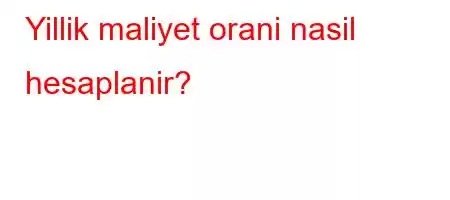 Yillik maliyet orani nasil hesaplanir?